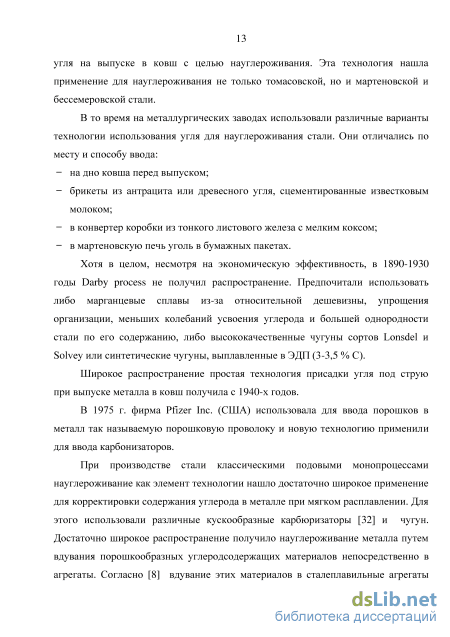 13

угля на выпуске в ковш с целью науглероживания. Эта технология нашла применение для науглероживания не только томасовской, но и мартеновской и бессемеровской стали.

В то время на металлургических заводах использовали различные варианты технологии использования угля для науглероживания стали. Они отличались по месту и способу ввода:

− на дно ковша перед выпуском;

− брикеты из антрацита или древесного угля, сцементированные известковым молоком;

− в конвертер коробки из тонкого листового железа с мелким коксом;

− в мартеновскую печь уголь в бумажных пакетах.

Хотя в целом, несмотря на экономическую эффективность, в 1890-1930 годы Darby process не получил распространение. Предпочитали использовать либо марганцевые сплавы из-за относительной дешевизны, упрощения организации, меньших колебаний усвоения углерода и большей однородности стали по его содержанию, либо высококачественные чугуны сортов Lonsdel и Solvey или синтетические чугуны, выплавленные в ЭДП (3-3,5 % С).

Широкое распространение простая технология присадки угля под струю при выпуске металла в ковш получила с 1940-х годов.

В 1975 г. фирма Pfizer Inc. (США) использовала для ввода порошков в металл так называемую порошковую проволоку и новую технологию применили для ввода карбонизаторов.

При производстве стали классическими подовыми монопроцессами науглероживание как элемент технологии нашло достаточно широкое применение для корректировки содержания углерода в металле при мягком расплавлении. Для этого использовали различные кускообразные карбюризаторы [32] и чугун. Достаточно широкое распространение получило науглероживание металла путем вдувания порошкообразных углеродсодержащих материалов непосредственно в агрегаты. Согласно [8] вдувание этих материалов в сталеплавильные агрегаты

dsLib.net
библиотека диссертаций